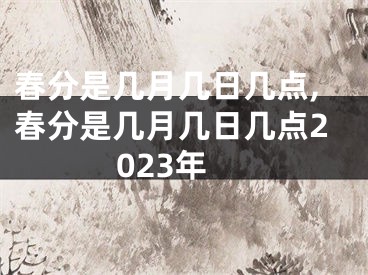 春分是几月几日几点，春分是几月几日几点2023年